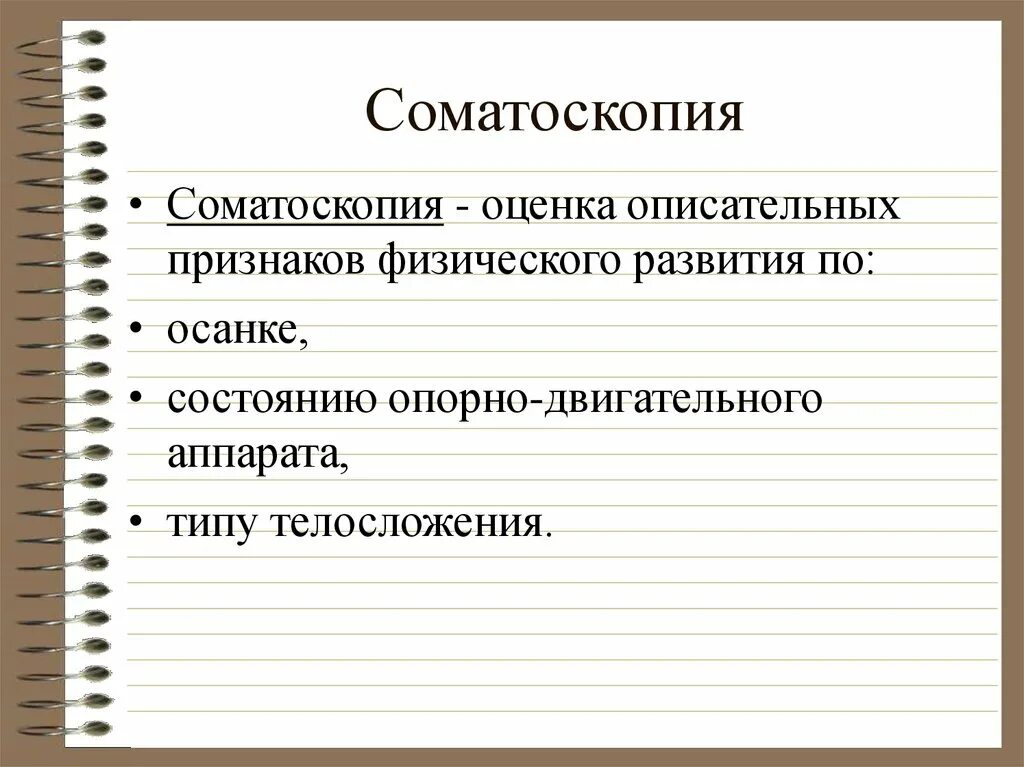 Соматоскопия

• Соматоскопия - оценка описательных признаков физического развития по:
• осанке,
• состоянию опорно-двигательного аппарата,
• типу телосложения.